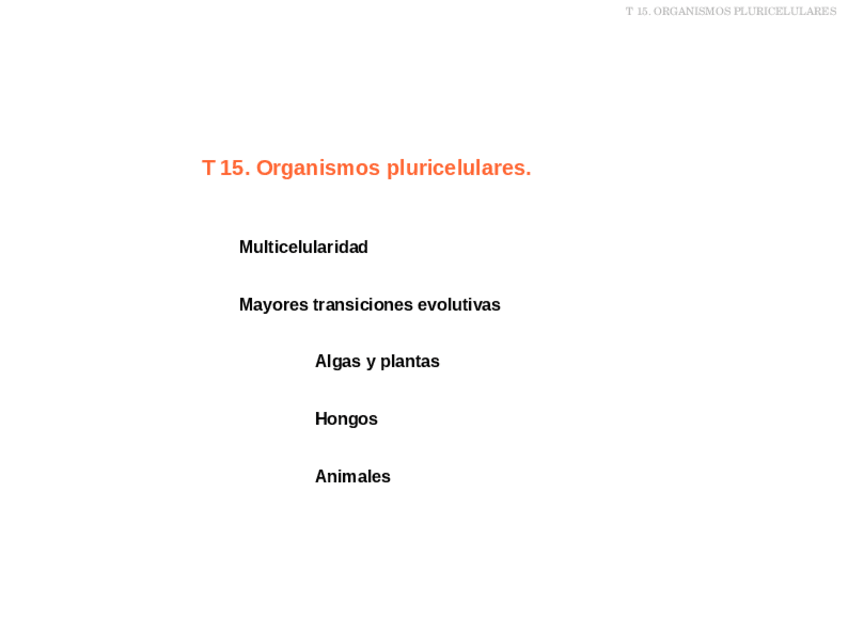 T 15. ORGANISMOS PLURICELULARES

T 15. Organismos pluricelulares.

Multicelularidad

Mayores transiciones evolutivas

Algas y plantas

Hongos

Animales